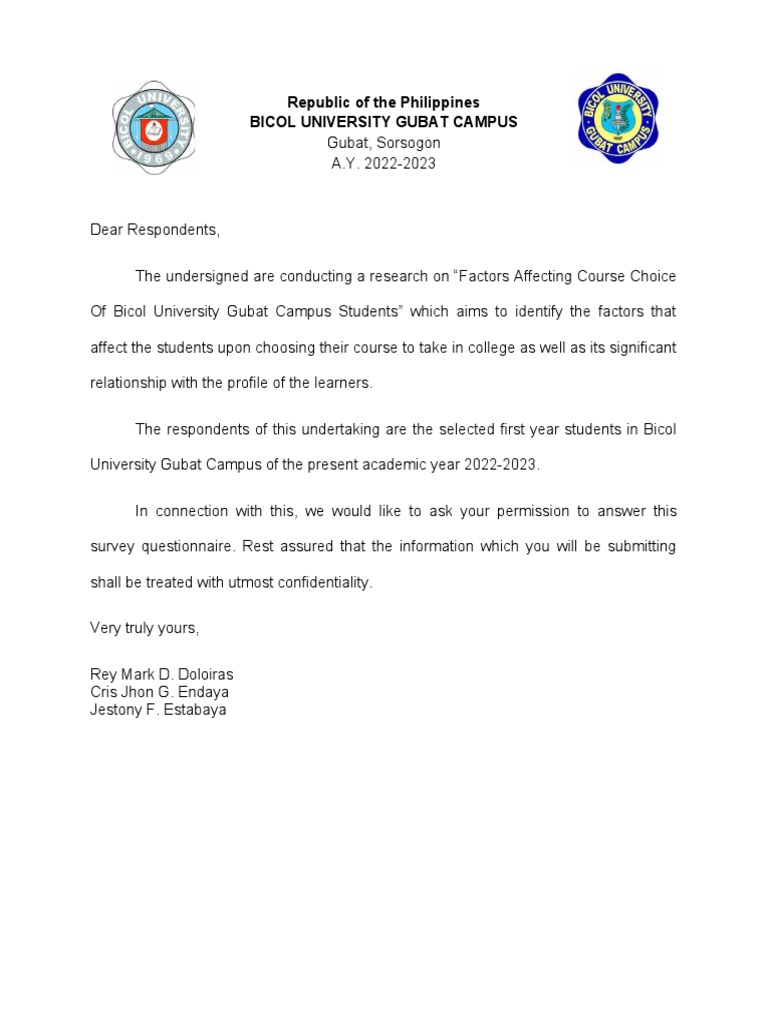 BICOL UNIVERSITY 1969

Republic of the Philippines
BICOL UNIVERSITY GUBAT CAMPUS
Gubat, Sorsogon
A.Y. 2022-2023

BICOL UNIVERSITY GUBAT CAMPUS

Dear Respondents,

The undersigned are conducting a research on “Factors Affecting Course Choice Of Bicol University Gubat Campus Students” which aims to identify the factors that affect the students upon choosing their course to take in college as well as its significant relationship with the profile of the learners.

The respondents of this undertaking are the selected first year students in Bicol University Gubat Campus of the present academic year 2022-2023.

In connection with this, we would like to ask your permission to answer this survey questionnaire. Rest assured that the information which you will be submitting shall be treated with utmost confidentiality.

Very truly yours,

Rey Mark D. Doloiras
Cris Jhon G. Endaya
Jestony F. Estabaya